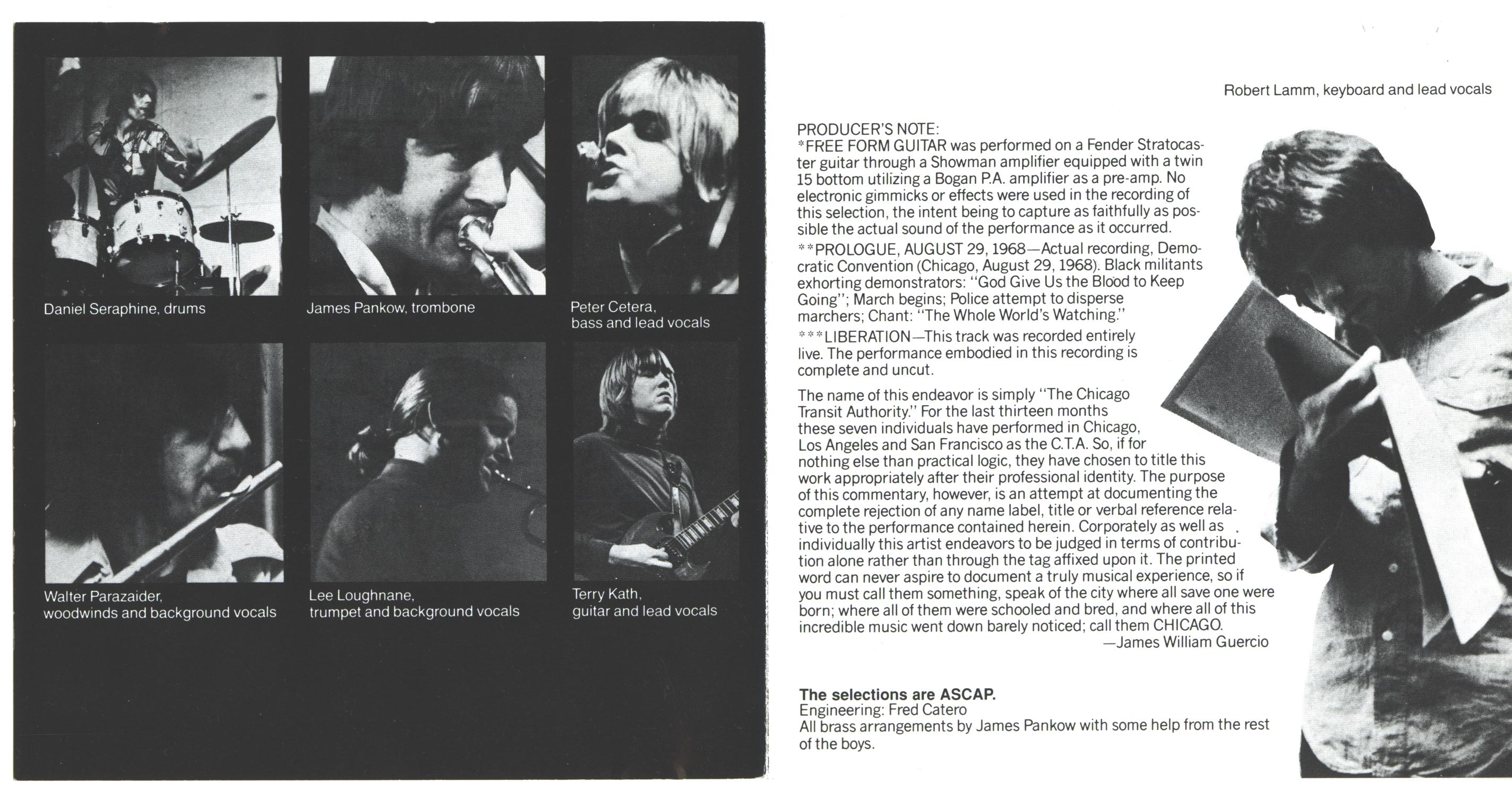 Daniel Seraphine, drums

James Pankow, trombone

Peter Cetera, bass and lead vocals

Walter Parazaider, woodwinds and background vocals

Lee Loughnane, trumpet and background vocals

Terry Kath, guitar and lead vocals

Robert Lamm, keyboard and lead vocals

PRODUCER'S NOTE:
*FREE FORM GUITAR was performed on a Fender Stratocaster guitar through a Showman amplifier equipped with a twin 15 bottom utilizing a Bogan P.A. amplifier as a pre-amp. No electronic gimmicks or effects were used in the recording of this selection, the intent being to capture as faithfully as possible the actual sound of the performance as it occurred.

**PROLOGUE, AUGUST 29, 1968—Actual recording, Democratic Convention (Chicago, August 29, 1968). Black militants exhorting demonstrators: "God Give Us the Blood to Keep Going"; March begins; Police attempt to disperse marchers; Chant: "The Whole World's Watching."

***LIBERATION—This track was recorded entirely live. The performance embodied in this recording is complete and uncut.

The name of this endeavor is simply "The Chicago Transit Authority." For the last thirteen months these seven individuals have performed in Chicago, Los Angeles and San Francisco as the C.T.A. So, if for nothing else than practical logic, they have chosen to title this work appropriately after their professional identity. The purpose of this commentary, however, is an attempt at documenting the complete rejection of any name label, title or verbal reference relative to the performance contained herein. Corporately as well as individually this artist endeavors to be judged in terms of contribution alone rather than through the tag affixed upon it. The printed word can never aspire to document a truly musical experience, so if you must call them something, speak of the city where all save one were born; where all of them were schooled and bred, and where all of this incredible music went down barely noticed; call them CHICAGO.
—James William Guercio

The selections are ASCAP.
Engineering: Fred Catero
All brass arrangements by James Pankow with some help from the rest of the boys.